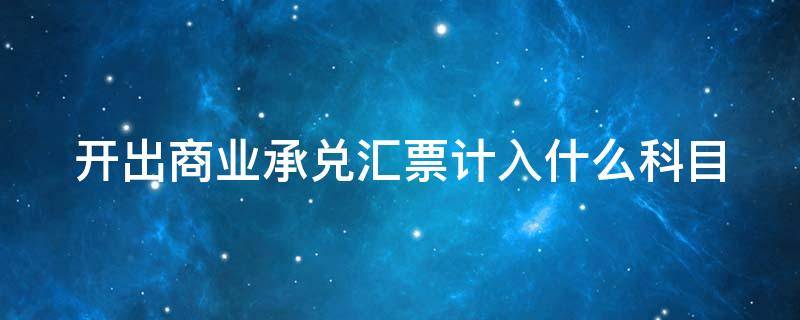 开出商业承兑汇票计入什么科目